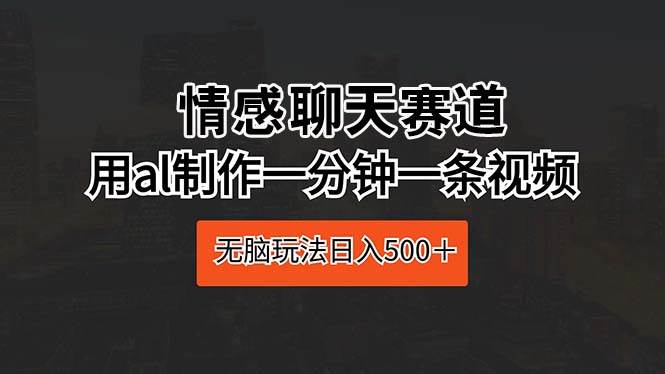 情感聊天赛道

用al制作一分钟一条视频

无脑玩法日入500＋